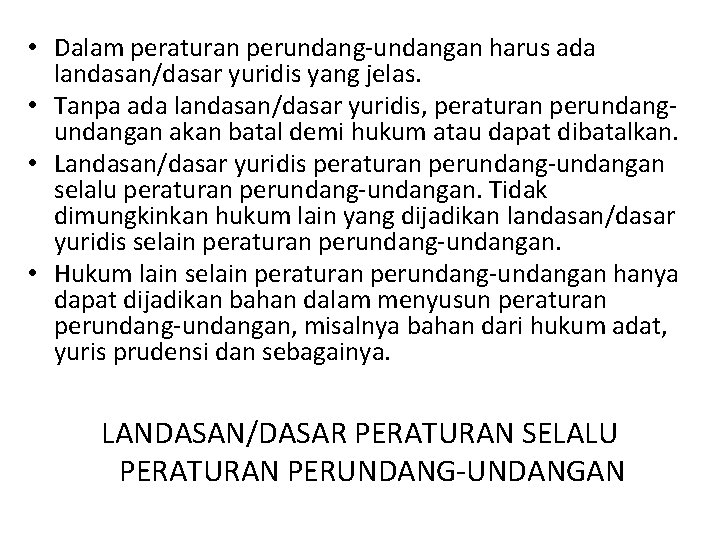 • Dalam peraturan perundang-undangan harus ada landasan/dasar yuridis yang jelas.
• Tanpa ada landasan/dasar yuridis, peraturan perundang-undangan akan batal demi hukum atau dapat dibatalkan.
• Landasan/dasar yuridis peraturan perundang-undangan selalu peraturan perundang-undangan. Tidak dimungkinkan hukum lain yang dijadikan landasan/dasar yuridis selain peraturan perundang-undangan.
• Hukum lain selain peraturan perundang-undangan hanya dapat dijadikan bahan dalam menyusun peraturan perundang-undangan, misalnya bahan dari hukum adat, yuris prudensi dan sebagainya.

LANDASAN/DASAR PERATURAN SELALU PERATURAN PERUNDANG-UNDANGAN